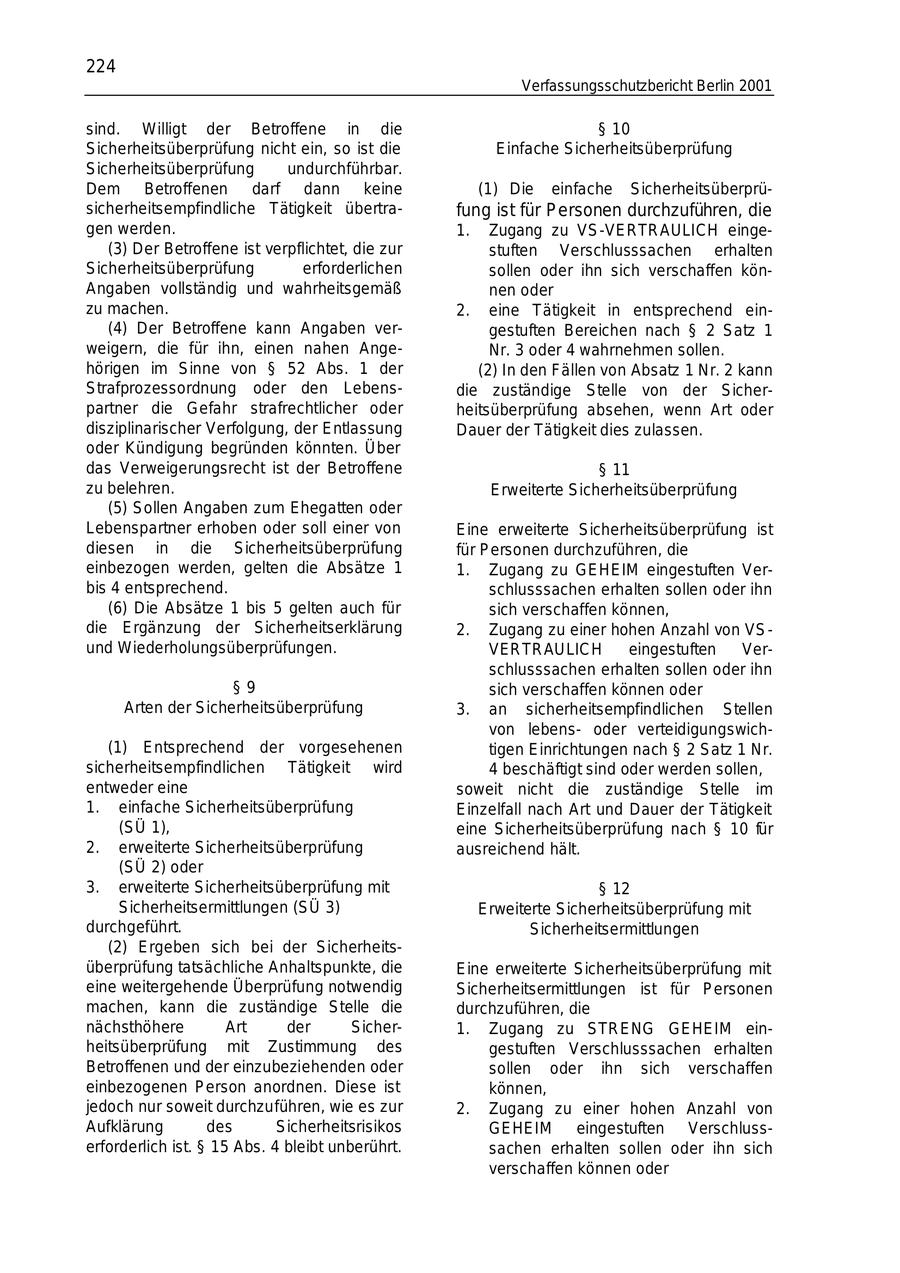 224

Verfassungsschutzbericht Berlin 2001

sind. Willigt der Betroffene in die Sicherheitsüberprüfung nicht ein, so ist die Sicherheitsüberprüfung undurchführbar. Dem Betroffenen darf dann keine sicherheitsempfindliche Tätigkeit übertragen werden.

(3) Der Betroffene ist verpflichtet, die zur Sicherheitsüberprüfung erforderlichen Angaben vollständig und wahrheitsgemäß zu machen.

(4) Der Betroffene kann Angaben verweigern, die für ihn, einen nahen Angehörigen im Sinne von § 52 Abs. 1 der Strafprozessordnung oder den Lebenspartner die Gefahr strafrechtlicher oder disziplinarischer Verfolgung, der Entlassung oder Kündigung begründen könnten. Über das Verweigerungsrecht ist der Betroffene zu belehren.

(5) Sollen Angaben zum Ehegatten oder Lebenspartner erhoben oder soll einer von diesen in die Sicherheitsüberprüfung einbezogen werden, gelten die Absätze 1 bis 4 entsprechend.

(6) Die Absätze 1 bis 5 gelten auch für die Ergänzung der Sicherheitserklärung und Wiederholungsüberprüfungen.

§ 9
Arten der Sicherheitsüberprüfung

(1) Entsprechend der vorgesehenen sicherheitsempfindlichen Tätigkeit wird entweder eine
1. einfache Sicherheitsüberprüfung (SÜ 1),
2. erweiterte Sicherheitsüberprüfung (SÜ 2) oder
3. erweiterte Sicherheitsüberprüfung mit Sicherheitsermittlungen (SÜ 3)
durchgeführt.

(2) Ergeben sich bei der Sicherheitsüberprüfung tatsächliche Anhaltspunkte, die eine weitergehende Überprüfung notwendig machen, kann die zuständige Stelle die nächsthöhere Art der Sicherheitsüberprüfung mit Zustimmung des Betroffenen und der einzubeziehenden oder einbezogenen Person anordnen. Diese ist jedoch nur soweit durchzuführen, wie es zur Aufklärung des Sicherheitsrisikos erforderlich ist. § 15 Abs. 4 bleibt unberührt.

§ 10
Einfache Sicherheitsüberprüfung

(1) Die einfache Sicherheitsüberprüfung ist für Personen durchzuführen, die
1. Zugang zu VS-VERTRAULICH eingestuften Verschlusssachen erhalten sollen oder ihn sich verschaffen können oder
2. eine Tätigkeit in entsprechend eingestuften Bereichen nach § 2 Satz 1 Nr. 3 oder 4 wahrnehmen sollen.

(2) In den Fällen von Absatz 1 Nr. 2 kann die zuständige Stelle von der Sicherheitsüberprüfung absehen, wenn Art oder Dauer der Tätigkeit dies zulassen.

§ 11
Erweiterte Sicherheitsüberprüfung

Eine erweiterte Sicherheitsüberprüfung ist für Personen durchzuführen, die
1. Zugang zu GEHEIM eingestuften Verschlusssachen erhalten sollen oder ihn sich verschaffen können,
2. Zugang zu einer hohen Anzahl von VS-VERTRAULICH eingestuften Verschlusssachen erhalten sollen oder ihn sich verschaffen können oder
3. an sicherheitsempfindlichen Stellen von lebens- oder verteidigungswichtigen Einrichtungen nach § 2 Satz 1 Nr. 4 beschäftigt sind oder werden sollen,
soweit nicht die zuständige Stelle im Einzelfall nach Art und Dauer der Tätigkeit eine Sicherheitsüberprüfung nach § 10 für ausreichend hält.

§ 12
Erweiterte Sicherheitsüberprüfung mit Sicherheitsermittlungen

Eine erweiterte Sicherheitsüberprüfung mit Sicherheitsermittlungen ist für Personen durchzuführen, die
1. Zugang zu STRENG GEHEIM eingestuften Verschlusssachen erhalten sollen oder ihn sich verschaffen können,
2. Zugang zu einer hohen Anzahl von GEHEIM eingestuften Verschlusssachen erhalten sollen oder ihn sich verschaffen können oder